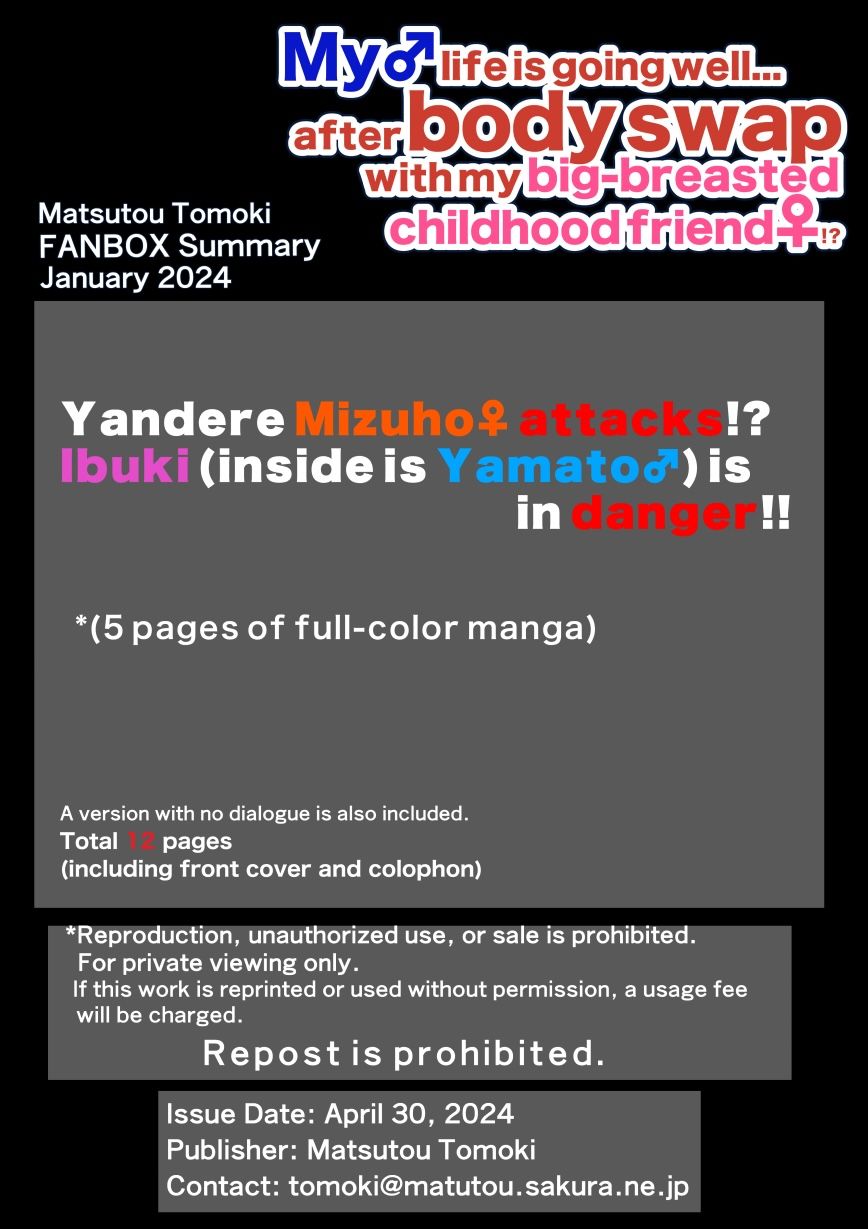 My♂ life is going well... after body swap with my big-breasted childhood friend♀!?

Matsutou Tomoki
FANBOX Summary
January 2024

Yandere Mizuho♀ attacks!?
Ibuki (inside is Yamato♂) is in danger!!

*(5 pages of full-color manga)

A version with no dialogue is also included.
Total 12 pages
(including front cover and colophon)

*Reproduction, unauthorized use, or sale is prohibited.
For private viewing only.
If this work is reprinted or used without permission, a usage fee will be charged.
Repost is prohibited.

Issue Date: April 30, 2024
Publisher: Matsutou Tomoki
Contact: tomoki@matutou.sakura.ne.jp